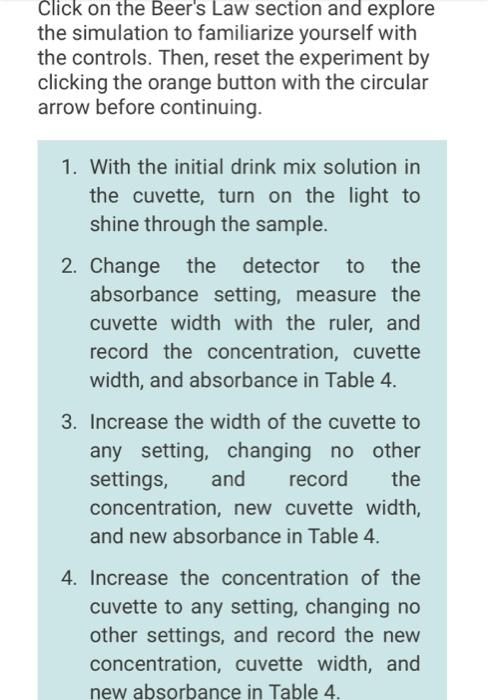 Click on the Beer's Law section and explore the simulation to familiarize yourself with the controls. Then, reset the experiment by clicking the orange button with the circular arrow before continuing.

1. With the initial drink mix solution in the cuvette, turn on the light to shine through the sample.

2. Change the detector to the absorbance setting, measure the cuvette width with the ruler, and record the concentration, cuvette width, and absorbance in Table 4.

3. Increase the width of the cuvette to any setting, changing no other settings, and record the concentration, new cuvette width, and new absorbance in Table 4.

4. Increase the concentration of the cuvette to any setting, changing no other settings, and record the new concentration, cuvette width, and new absorbance in Table 4.